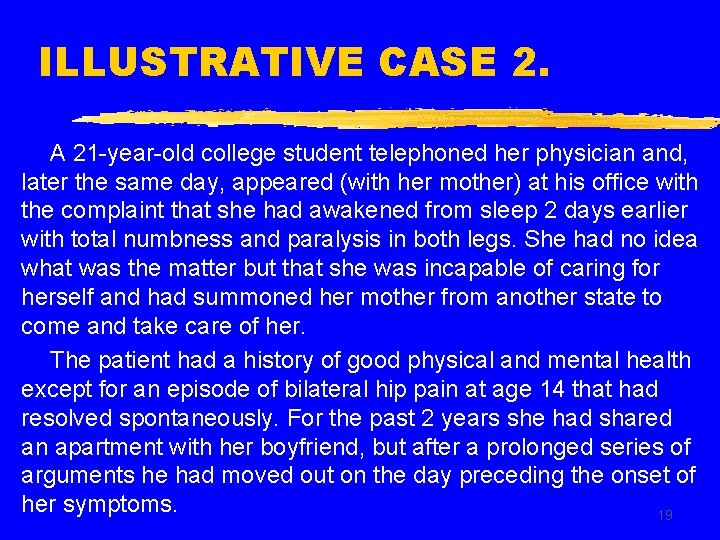 ILLUSTRATIVE CASE 2.

A 21-year-old college student telephoned her physician and, later the same day, appeared (with her mother) at his office with the complaint that she had awakened from sleep 2 days earlier with total numbness and paralysis in both legs. She had no idea what was the matter but that she was incapable of caring for herself and had summoned her mother from another state to come and take care of her.

The patient had a history of good physical and mental health except for an episode of bilateral hip pain at age 14 that had resolved spontaneously. For the past 2 years she had shared an apartment with her boyfriend, but after a prolonged series of arguments he had moved out on the day preceding the onset of her symptoms.

19